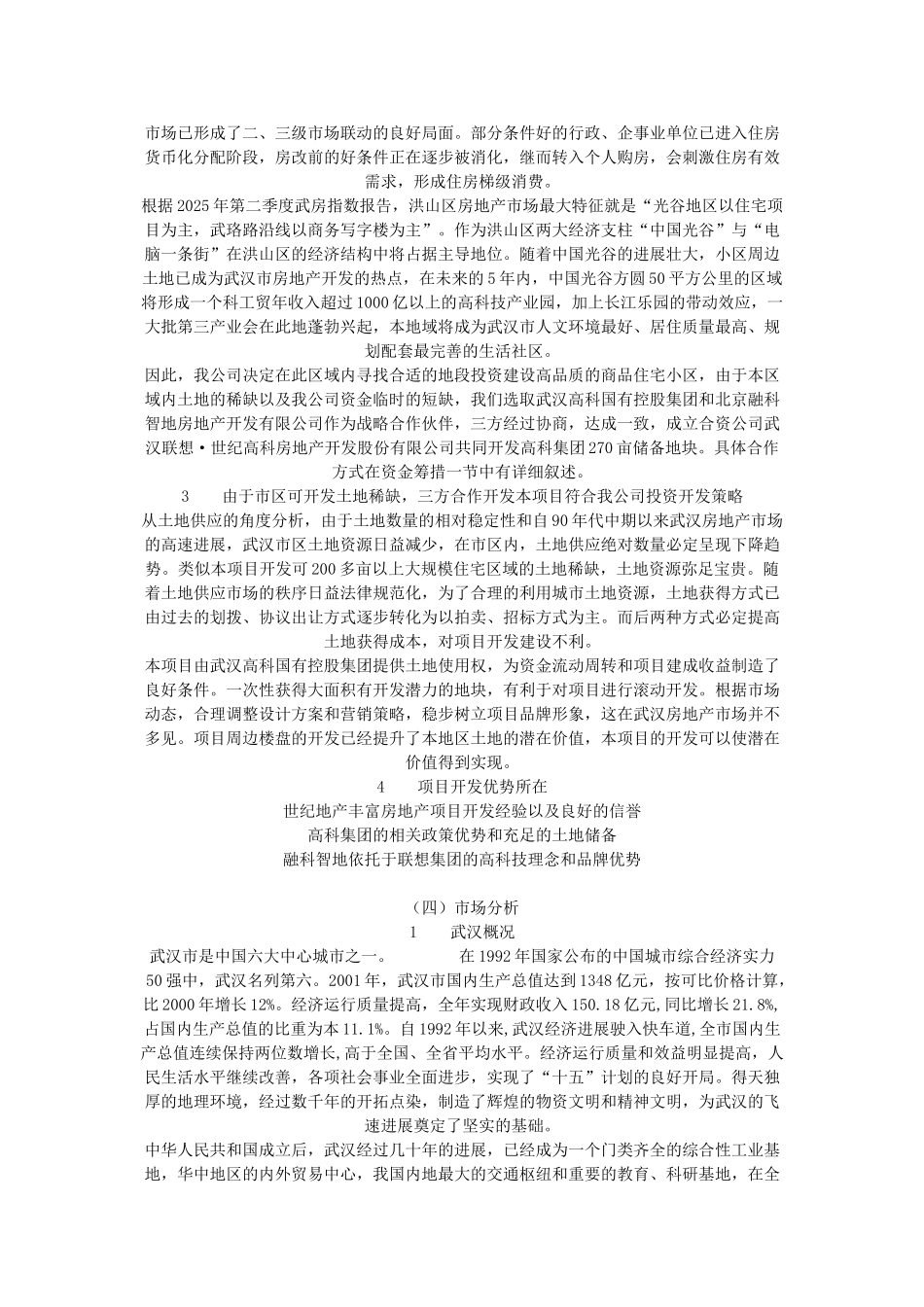 市场已形成了二、三级市场联动的良好局面。部分条件好的行政、企事业单位已进入住房货币化分配阶段，房改前的好条件正在逐步被消化，继而转入个人购房，会刺激住房有效需求，形成住房梯级消费。

根据2025年第二季度武房指数报告，洪山区房地产市场最大特征就是“光谷地区以住宅项目为主，武珞路沿线以商务写字楼为主”。作为洪山区两大经济支柱“中国光谷”与“电脑一条街”在洪山区的经济结构中将占据主导地位。随着中国光谷的进展壮大，小区周边土地已成为武汉市房地产开发的热点，在未来的5年内，中国光谷方圆50平方公里的区域将形成一个科工贸年收入超过1000亿以上的高科技产业园，加上长江乐园的带动效应，一大批第三产业会在此地蓬勃兴起，本地域将成为武汉市人文环境最好、居住质量最高、规划配套最完善的生活社区。

因此，我公司决定在此区域内寻找合适的地段投资建设高品质的商品住宅小区，由于本区域内土地的稀缺以及我公司资金临时的短缺，我们选取武汉高科国有控股集团和北京融科智地房地产开发有限公司作为战略合作伙伴，三方经过协商，达成一致，成立合资公司武汉联想·世纪高科房地产开发股份有限公司共同开发高科集团270亩储备地块。具体合作方式在资金筹措一节中有详细叙述。

3 由于市区可开发土地稀缺，三方合作开发本项目符合我公司投资开发策略

从土地供应的角度分析，由于土地数量的相对稳定性和自90年代中期以来武汉房地产市场的高速进展，武汉市区土地资源日益减少，在市区内，土地供应绝对数量必定呈现下降趋势。类似本项目开发可200多亩以上大规模住宅区域的土地稀缺，土地资源弥足宝贵。随着土地供应市场的秩序日益法律规范化，为了合理的利用城市土地资源，土地获得方式已由过去的划拨、协议出让方式逐步转化为以拍卖、招标方式为主。而后两种方式必定提高土地获得成本，对项目开发建设不利。

本项目由武汉高科国有控股集团提供土地使用权，为资金流动周转和项目建成收益制造了良好条件。一次性获得大面积有开发潜力的地块，有利于对项目进行滚动开发。根据市场动态，合理调整设计方案和营销策略，稳步树立项目品牌形象，这在武汉房地产市场并不多见。项目周边楼盘的开发已经提升了本地区土地的潜在价值，本项目的开发可以使潜在价值得到实现。

4 项目开发优势所在

世纪地产丰富房地产项目开发经验以及良好的信誉
高科集团的相关政策优势和充足的土地储备
融科智地依托于联想集团的高科技理念和品牌优势

（四）市场分析

1 武汉概况

武汉市是中国六大中心城市之一。 在1992年国家公布的中国城市综合经济实力50强中，武汉名列第六。2001年，武汉市国内生产总值达到1348亿元，按可比价格计算，比2000年增长12%。经济运行质量提高，全年实现财政收入150.18亿元,同比增长21.8%,占国内生产总值的比重为本11.1%。自1992年以来,武汉经济进展驶入快车道,全市国内生产总值连续保持两位数增长,高于全国、全省平均水平。经济运行质量和效益明显提高，人民生活水平继续改善，各项社会事业全面进步，实现了“十五”计划的良好开局。得天独厚的地理环境，经过数千年的开拓点染，制造了辉煌的物资文明和精神文明，为武汉的飞速进展奠定了坚实的基础。

中华人民共和国成立后，武汉经过几十年的进展，已经成为一个门类齐全的综合性工业基地，华中地区的内外贸易中心，我国内地最大的交通枢纽和重要的教育、科研基地，在全